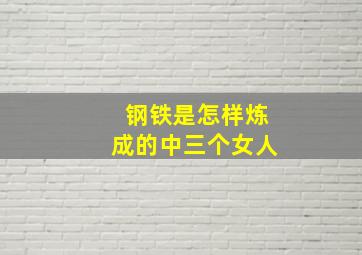 钢铁是怎样炼成的中三个女人